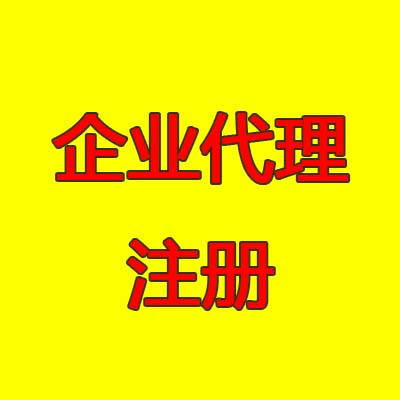 企业代理
注册